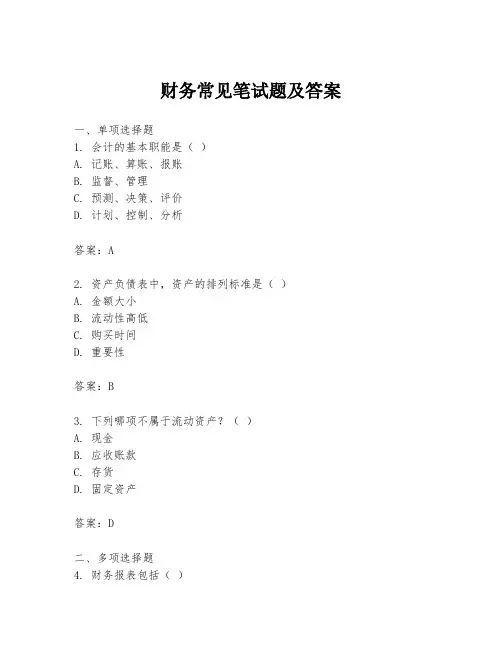 财务常见笔试题及答案

一、单项选择题
1. 会计的基本职能是（ ）
A. 记账、算账、报账
B. 监督、管理
C. 预测、决策、评价
D. 计划、控制、分析

答案：A

2. 资产负债表中，资产的排列标准是（ ）
A. 金额大小
B. 流动性高低
C. 购买时间
D. 重要性

答案：B

3. 下列哪项不属于流动资产？（ ）
A. 现金
B. 应收账款
C. 存货
D. 固定资产

答案：D

二、多项选择题
4. 财务报表包括（ ）